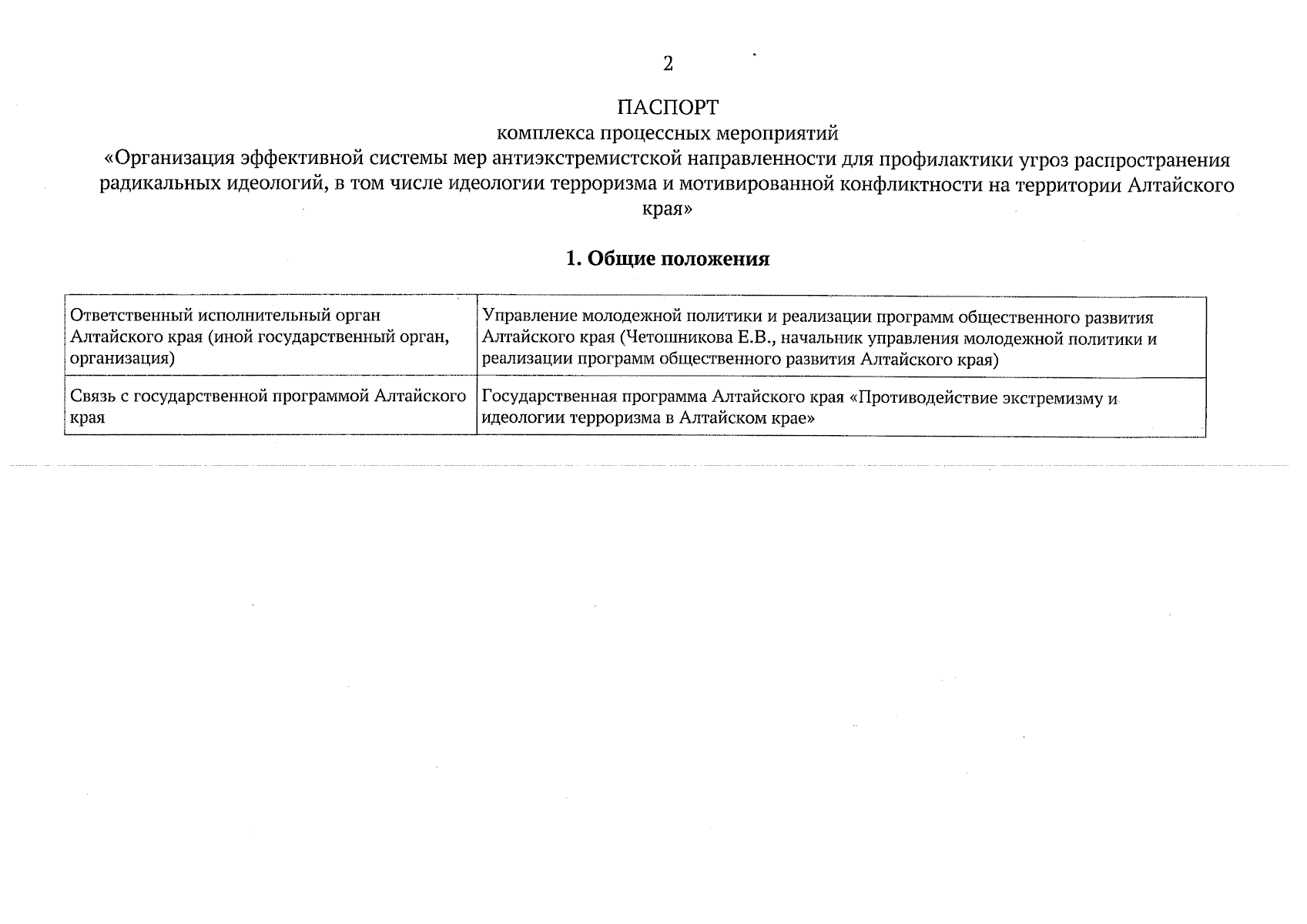 2

ПАСПОРТ
комплекса процессных мероприятий
«Организация эффективной системы мер антиэкстремистской направленности для профилактики угроз распространения радикальных идеологий, в том числе идеологии терроризма и мотивированной конфликтности на территории Алтайского края»

1. Общие положения

| Ответственный исполнительный орган Алтайского края (иной государственный орган, организация) | Управление молодежной политики и реализации программ общественного развития Алтайского края (Четошникова Е.В., начальник управления молодежной политики и реализации программ общественного развития Алтайского края) |
|---|---|
| Связь с государственной программой Алтайского края | Государственная программа Алтайского края «Противодействие экстремизму и идеологии терроризма в Алтайском крае» |